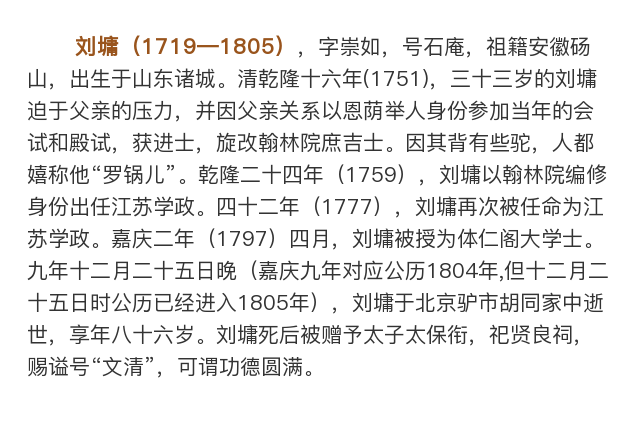 刘墉（1719—1805），字崇如，号石庵，祖籍安徽砀山，出生于山东诸城。清乾隆十六年(1751)，三十三岁的刘墉迫于父亲的压力，并因父亲关系以恩荫举人身份参加当年的会试和殿试，获进士，旋改翰林院庶吉士。因其背有些驼，人都嬉称他“罗锅儿”。乾隆二十四年（1759），刘墉以翰林院编修身份出任江苏学政。四十二年（1777），刘墉再次被任命为江苏学政。嘉庆二年（1797）四月，刘墉被授为体仁阁大学士。九年十二月二十五日晚（嘉庆九年对应公历1804年,但十二月二十五日时公历已经进入1805年），刘墉于北京驴市胡同家中逝世，享年八十六岁。刘墉死后被赠予太子太保衔，祀贤良祠，赐谥号“文清”，可谓功德圆满。